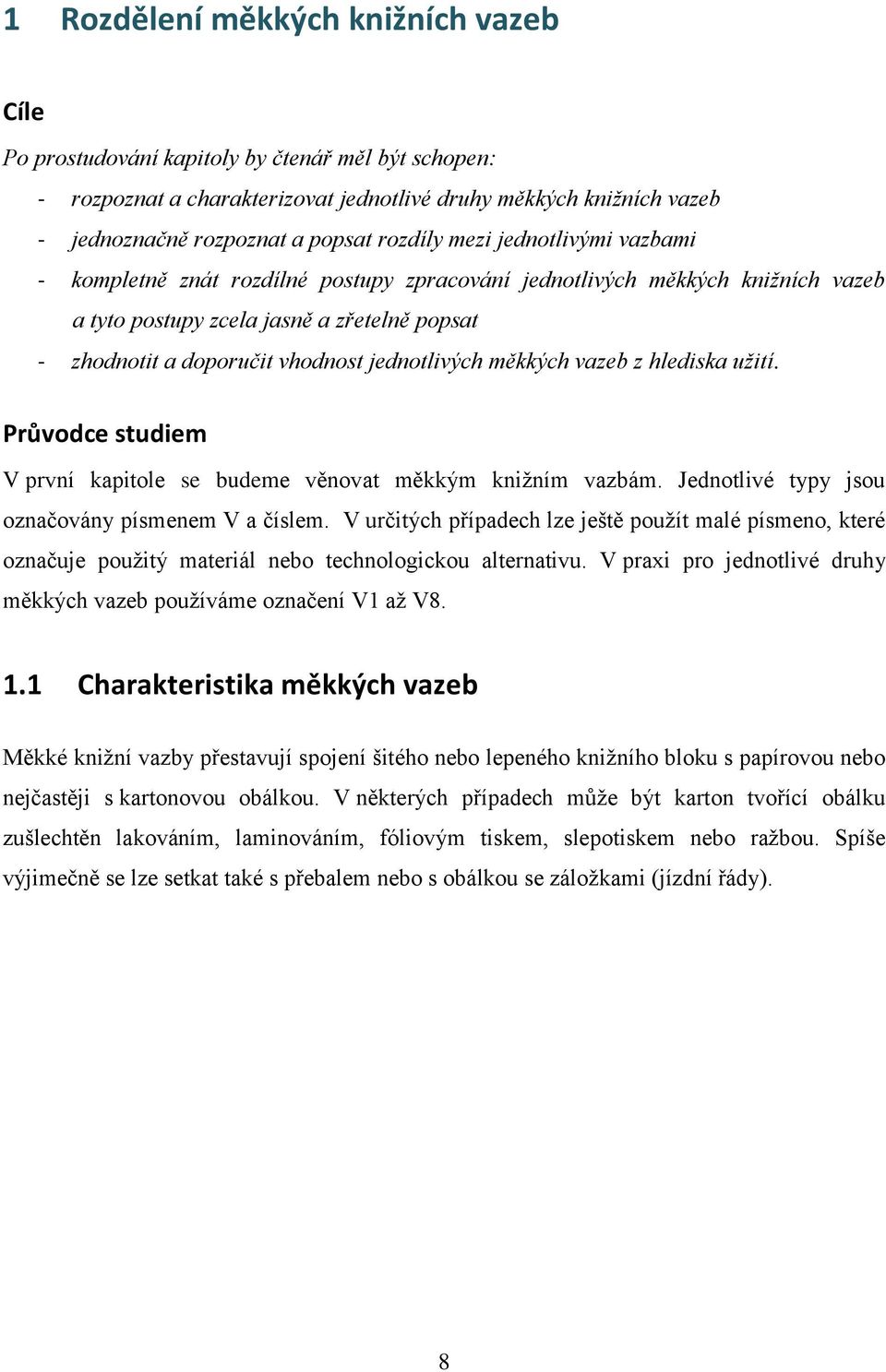 1 Rozdělení měkkých knižních vazeb

Cíle

Po prostudování kapitoly by čtenář měl být schopen:

- rozpoznat a charakterizovat jednotlivé druhy měkkých knižních vazeb
- jednoznačně rozpoznat a popsat rozdíly mezi jednotlivými vazbami
- kompletně znát rozdílné postupy zpracování jednotlivých měkkých knižních vazeb a tyto postupy zcela jasně a zřetelně popsat
- zhodnotit a doporučit vhodnost jednotlivých měkkých vazeb z hlediska užití.

Průvodce studiem

V první kapitole se budeme věnovat měkkým knižním vazbám. Jednotlivé typy jsou označovány písmenem V a číslem. V určitých případech lze ještě použít malé písmeno, které označuje použitý materiál nebo technologickou alternativu. V praxi pro jednotlivé druhy měkkých vazeb používáme označení V1 až V8.

1.1 Charakteristika měkkých vazeb

Měkké knižní vazby přestavují spojení šitého nebo lepeného knižního bloku s papírovou nebo nejčastěji s kartonovou obálkou. V některých případech může být karton tvořící obálku zušlechtěn lakováním, laminováním, fóliovým tiskem, slepotiskem nebo ražbou. Spíše výjimečně se lze setkat také s přebalem nebo s obálkou se záložkami (jízdní řády).

8